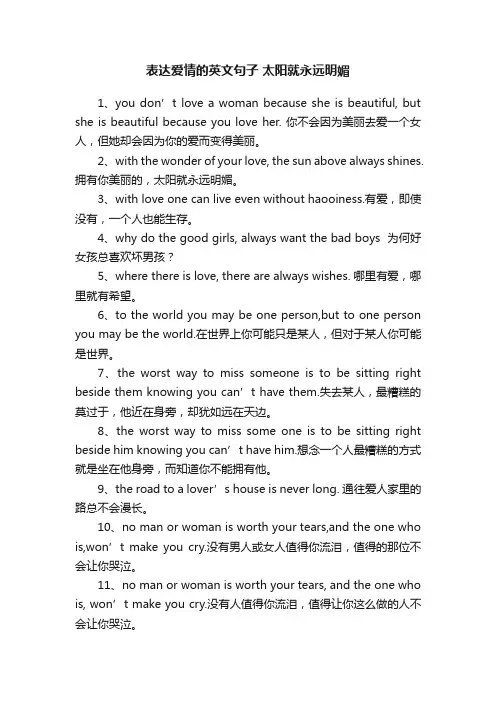 表达爱情的英文句子 太阳就永远明媚

1、you don’t love a woman because she is beautiful, but she is beautiful because you love her. 你不会因为美丽去爱一个女人，但她却会因为你的爱而变得美丽。

2、with the wonder of your love, the sun above always shines. 拥有你美丽的，太阳就永远明媚。

3、with love one can live even without haooiness.有爱，即使没有，一个人也能生存。

4、why do the good girls, always want the bad boys 为何好女孩总喜欢坏男孩？

5、where there is love, there are always wishes. 哪里有爱，哪里就有希望。

6、to the world you may be one person,but to one person you may be the world.在世界上你可能只是某人，但对于某人你可能是世界。

7、the worst way to miss someone is to be sitting right beside them knowing you can’t have them.失去某人，最糟糕的莫过于，他近在身旁，却犹如远在天边。

8、the worst way to miss some one is to be sitting right beside him knowing you can’t have him.想念一个人最糟糕的方式就是坐在他身旁，而知道你不能拥有他。

9、the road to a lover’s house is never long. 通往爱人家里的路总不会漫长。

10、no man or woman is worth your tears,and the one who is,won’t make you cry.没有男人或女人值得你流泪，值得的那位不会让你哭泣。

11、no man or woman is worth your tears, and the one who is, won’t make you cry.没有人值得你流泪，值得让你这么做的人不会让你哭泣。